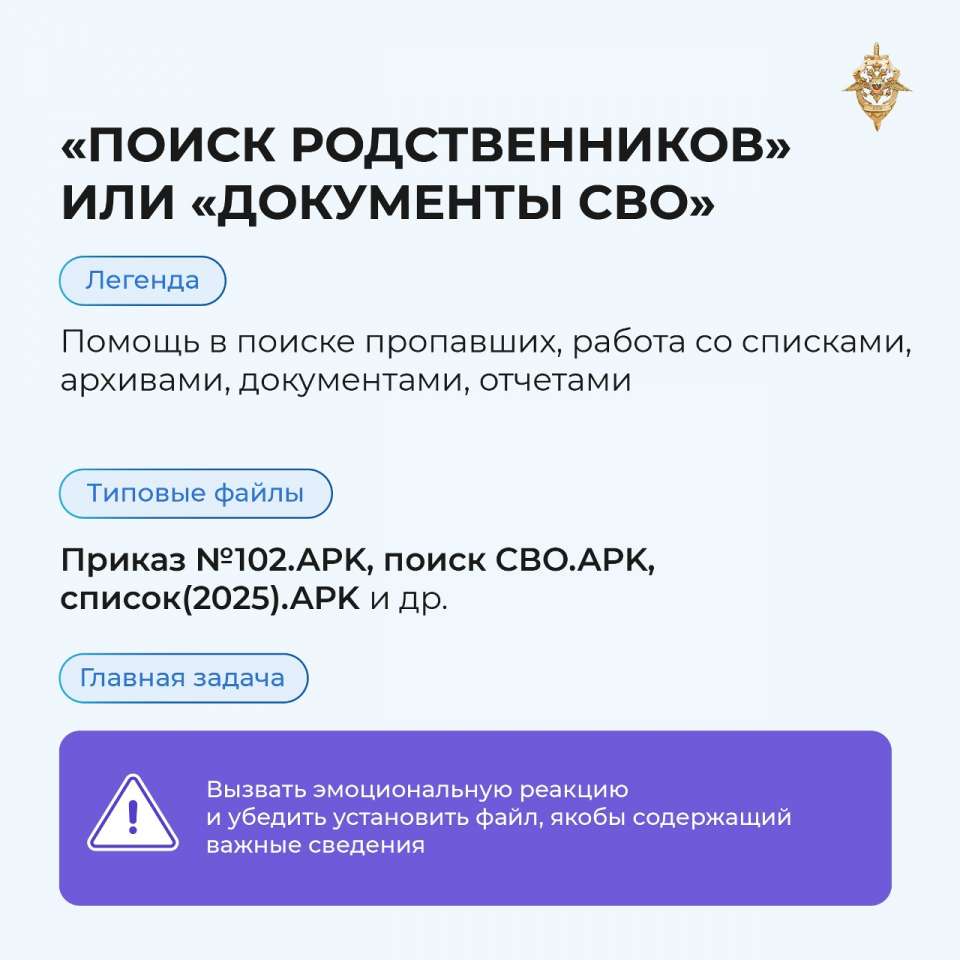 «ПОИСК РОДСТВЕННИКОВ» ИЛИ «ДОКУМЕНТЫ СВО»

Легенда

Помощь в поиске пропавших, работа со списками, архивами, документами, отчетами

Типовые файлы

Приказ №102.APK, поиск СВО.APK, список(2025).APK и др.

Главная задача

Вызвать эмоциональную реакцию и убедить установить файл, якобы содержащий важные сведения